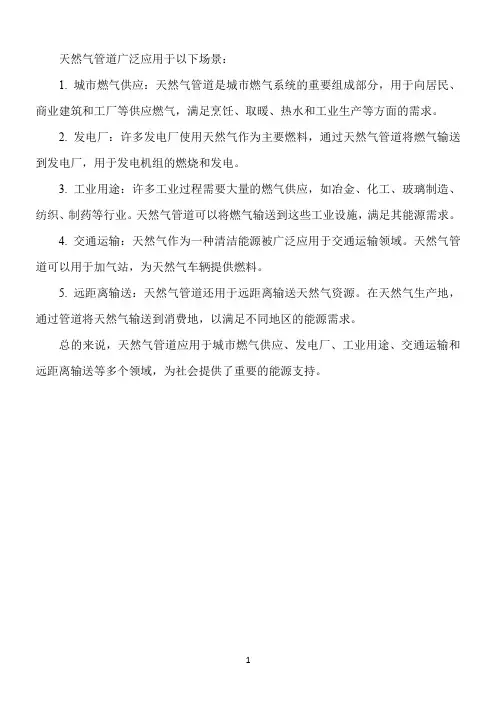 天然气管道广泛应用于以下场景：

1. 城市燃气供应：天然气管道是城市燃气系统的重要组成部分，用于向居民、商业建筑和工厂等供应燃气，满足烹饪、取暖、热水和工业生产等方面的需求。

2. 发电厂：许多发电厂使用天然气作为主要燃料，通过天然气管道将燃气输送到发电厂，用于发电机组的燃烧和发电。

3. 工业用途：许多工业过程需要大量的燃气供应，如冶金、化工、玻璃制造、纺织、制药等行业。天然气管道可以将燃气输送到这些工业设施，满足其能源需求。

4. 交通运输：天然气作为一种清洁能源被广泛应用于交通运输领域。天然气管道可以用于加气站，为天然气车辆提供燃料。

5. 远距离输送：天然气管道还用于远距离输送天然气资源。在天然气生产地，通过管道将天然气输送到消费地，以满足不同地区的能源需求。

总的来说，天然气管道应用于城市燃气供应、发电厂、工业用途、交通运输和远距离输送等多个领域，为社会提供了重要的能源支持。

1